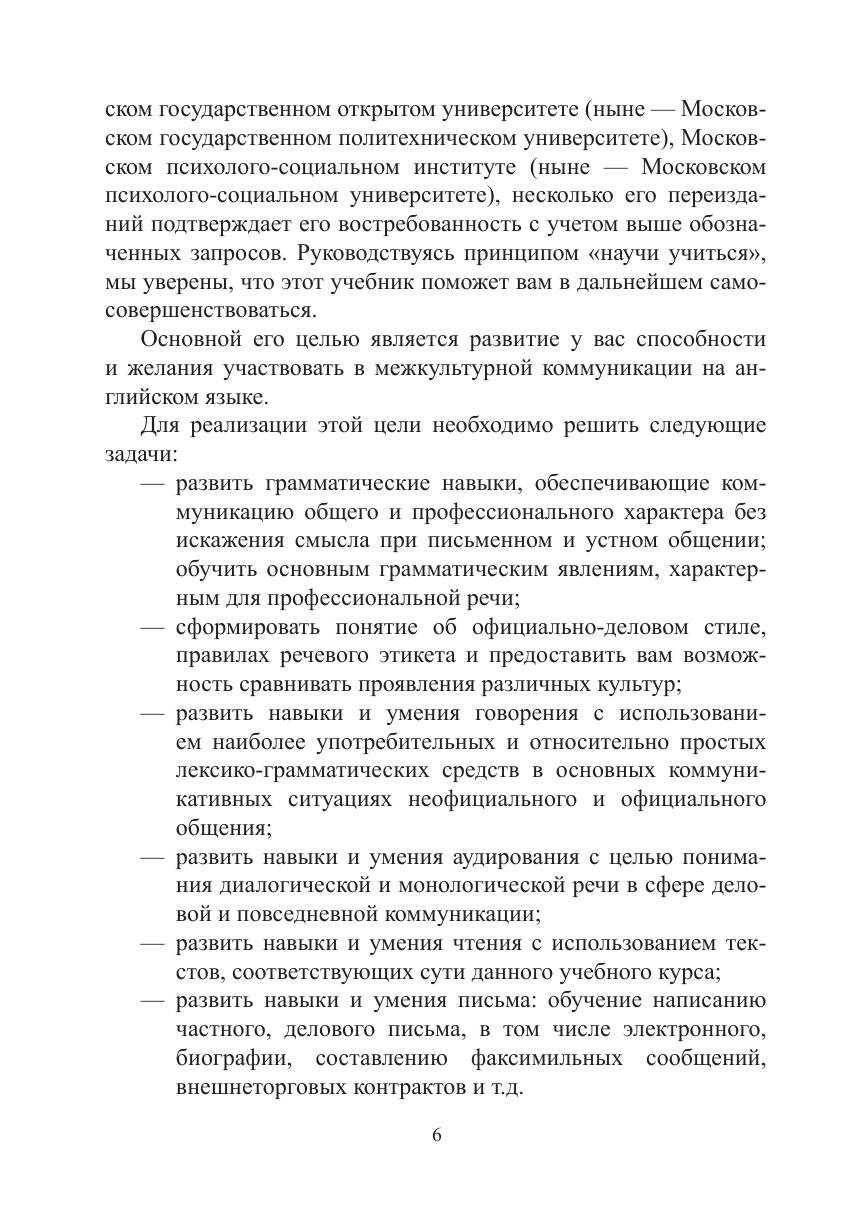 ском государственном открытом университете (ныне — Московском государственном политехническом университете), Московском психолого-социальном институте (ныне — Московском психолого-социальном университете), несколько его переизданий подтверждает его востребованность с учетом выше обозначенных запросов. Руководствуясь принципом «научи учиться», мы уверены, что этот учебник поможет вам в дальнейшем самосовершенствоваться.

Основной его целью является развитие у вас способности и желания участвовать в межкультурной коммуникации на английском языке.

Для реализации этой цели необходимо решить следующие задачи:

— развить грамматические навыки, обеспечивающие коммуникацию общего и профессионального характера без искажения смысла при письменном и устном общении; обучить основным грамматическим явлениям, характерным для профессиональной речи;

— сформировать понятие об официально-деловом стиле, правилах речевого этикета и предоставить вам возможность сравнивать проявления различных культур;

— развить навыки и умения говорения с использованием наиболее употребительных и относительно простых лексико-грамматических средств в основных коммуникативных ситуациях неофициального и официального общения;

— развить навыки и умения аудирования с целью понимания диалогической и монологической речи в сфере деловой и повседневной коммуникации;

— развить навыки и умения чтения с использованием текстов, соответствующих сути данного учебного курса;

— развить навыки и умения письма: обучение написанию частного, делового письма, в том числе электронного, биографии, составлению факсимильных сообщений, внешнеторговых контрактов и т.д.

6